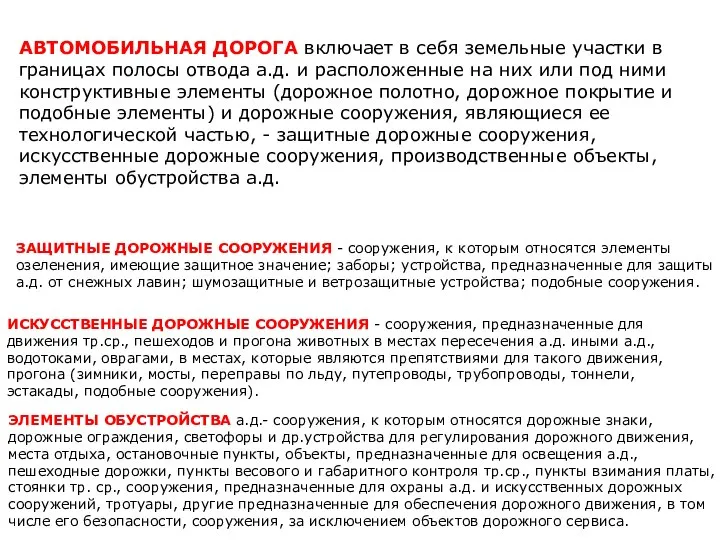 АВТОМОБИЛЬНАЯ ДОРОГА включает в себя земельные участки в границах полосы отвода а.д. и расположенные на них или под ними конструктивные элементы (дорожное полотно, дорожное покрытие и подобные элементы) и дорожные сооружения, являющиеся ее технологической частью, - защитные дорожные сооружения, искусственные дорожные сооружения, производственные объекты, элементы обустройства а.д.

ЗАЩИТНЫЕ ДОРОЖНЫЕ СООРУЖЕНИЯ - сооружения, к которым относятся элементы озеленения, имеющие защитное значение; заборы; устройства, предназначенные для защиты а.д. от снежных лавин; шумозащитные и ветрозащитные устройства; подобные сооружения.

ИСКУССТВЕННЫЕ ДОРОЖНЫЕ СООРУЖЕНИЯ - сооружения, предназначенные для движения тр.ср., пешеходов и прогона животных в местах пересечения а.д. иными а.д., водотоками, оврагами, в местах, которые являются препятствиями для такого движения, прогона (зимники, мосты, переправы по льду, путепроводы, трубопроводы, тоннели, эстакады, подобные сооружения).

ЭЛЕМЕНТЫ ОБУСТРОЙСТВА а.д.- сооружения, к которым относятся дорожные знаки, дорожные ограждения, светофоры и др.устройства для регулирования дорожного движения, места отдыха, остановочные пункты, объекты, предназначенные для освещения а.д., пешеходные дорожки, пункты весового и габаритного контроля тр.ср., пункты взимания платы, стоянки тр. ср., сооружения, предназначенные для охраны а.д. и искусственных дорожных сооружений, тротуары, другие предназначенные для обеспечения дорожного движения, в том числе его безопасности, сооружения, за исключением объектов дорожного сервиса.